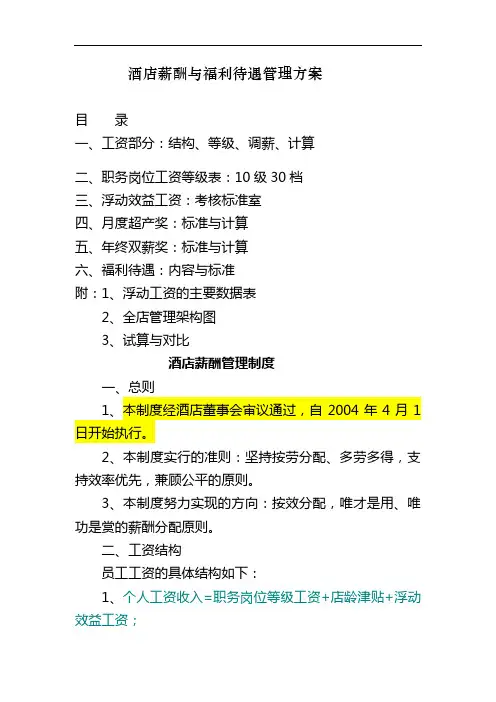 酒店薪酬与福利待遇管理方案

目　录

一、工资部分：结构、等级、调薪、计算

二、职务岗位工资等级表：10 级 30 档

三、浮动效益工资：考核标准室

四、月度超产奖：标准与计算

五、年终双薪奖：标准与计算

六、福利待遇：内容与标准

附：1、浮动工资的主要数据表

2、全店管理架构图

3、试算与对比

酒店薪酬管理制度

一、总则

1、本制度经酒店董事会审议通过，自 2004 年 4 月 1 日开始执行。

2、本制度实行的准则：坚持按劳分配、多劳多得，支持效率优先，兼顾公平的原则。

3、本制度努力实现的方向：按效分配，唯才是用、唯功是赏的薪酬分配原则。

二、工资结构

员工工资的具体结构如下：

1、个人工资收入=职务岗位等级工资+店龄津贴+浮动效益工资；